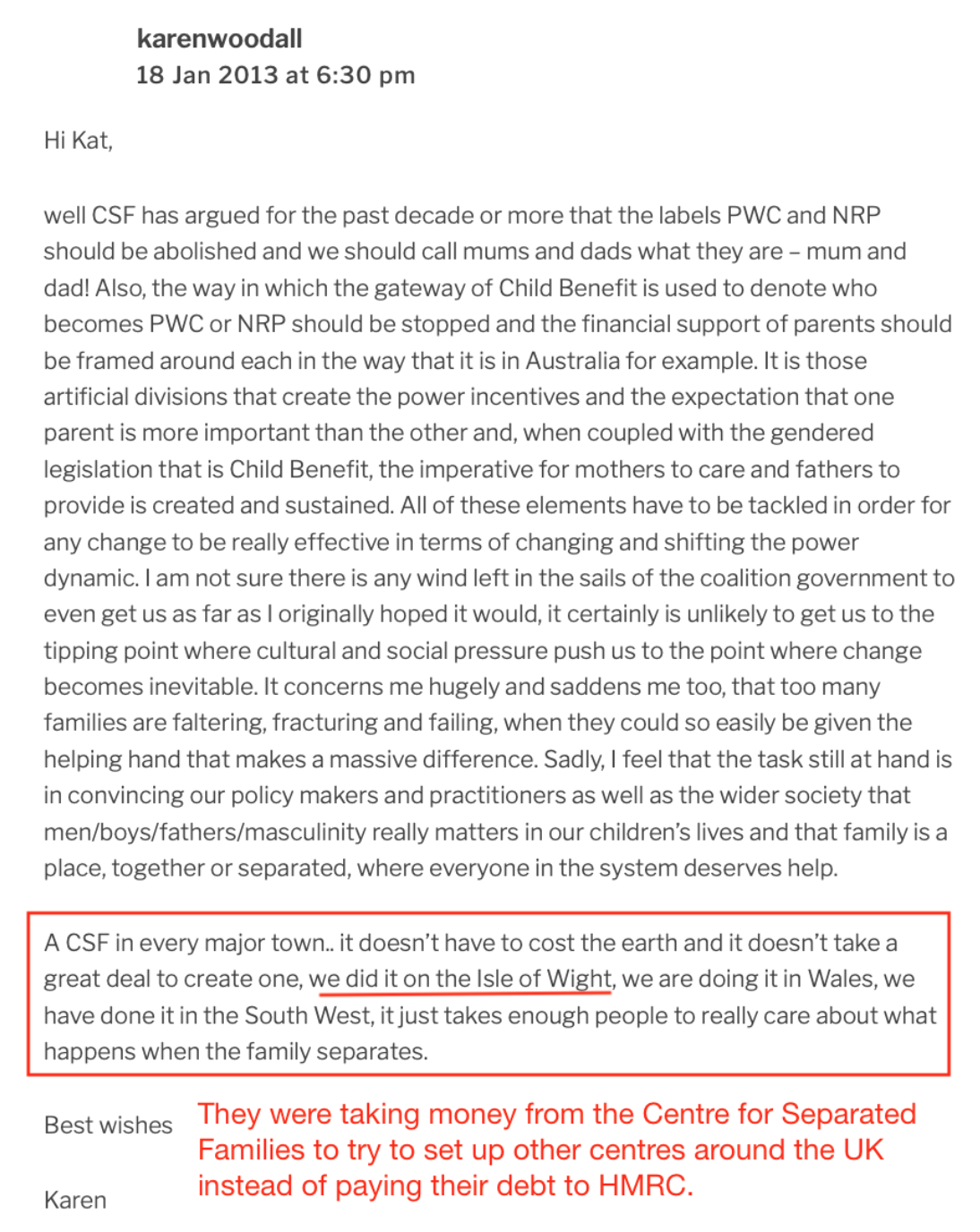 karenwoodall
18 Jan 2013 at 6:30 pm

Hi Kat,

well CSF has argued for the past decade or more that the labels PWC and NRP should be abolished and we should call mums and dads what they are – mum and dad! Also, the way in which the gateway of Child Benefit is used to denote who becomes PWC or NRP should be stopped and the financial support of parents should be framed around each in the way that it is in Australia for example. It is those artificial divisions that create the power incentives and the expectation that one parent is more important than the other and, when coupled with the gendered legislation that is Child Benefit, the imperative for mothers to care and fathers to provide is created and sustained. All of these elements have to be tackled in order for any change to be really effective in terms of changing and shifting the power dynamic. I am not sure there is any wind left in the sails of the coalition government to even get us as far as I originally hoped it would, it certainly is unlikely to get us to the tipping point where cultural and social pressure push us to the point where change becomes inevitable. It concerns me hugely and saddens me too, that too many families are faltering, fracturing and failing, when they could so easily be given the helping hand that makes a massive difference. Sadly, I feel that the task still at hand is in convincing our policy makers and practitioners as well as the wider society that men/boys/fathers/masculinity really matters in our children's lives and that family is a place, together or separated, where everyone in the system deserves help.

A CSF in every major town.. it doesn't have to cost the earth and it doesn't take a great deal to create one, we did it on the Isle of Wight, we are doing it in Wales, we have done it in the South West, it just takes enough people to really care about what happens when the family separates.

Best wishes

Karen

They were taking money from the Centre for Separated Families to try to set up other centres around the UK instead of paying their debt to HMRC.